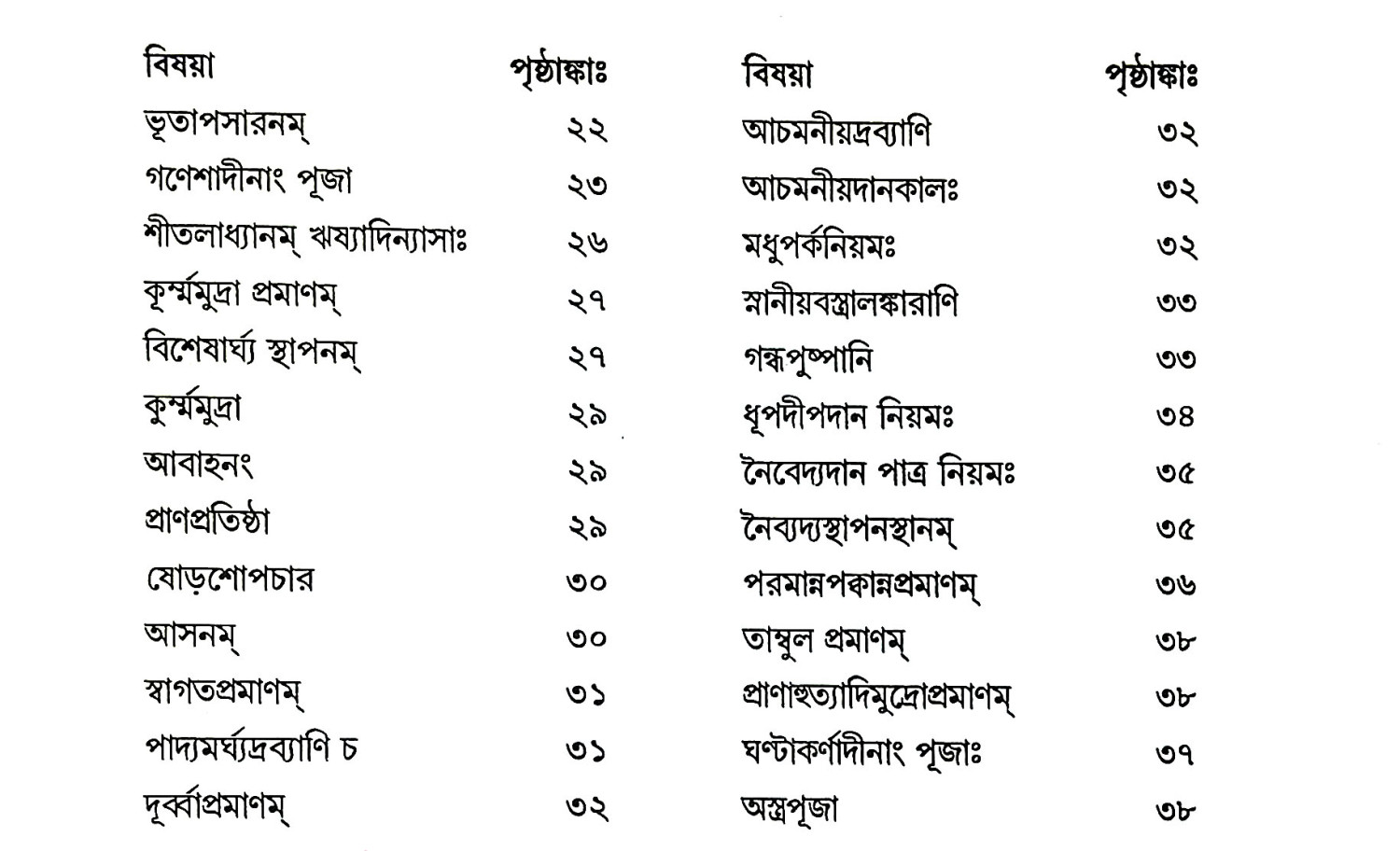 | বিষয়া | পৃষ্ঠাঙ্কাঃ |
|---|---|
| ভূতাপসারনম্ | ২২ |
| গণেশাদীনাং পূজা | ২৩ |
| শীতলাধ্যানম্ ঋষ্যাদিন্যাসাঃ | ২৬ |
| কূর্ম্মমুদ্রা প্রমাণম্ | ২৭ |
| বিশেষার্ঘ্য স্থাপনম্ | ২৭ |
| কুর্ম্মমুদ্রা | ২৯ |
| আবাহনং | ২৯ |
| প্রাণপ্রতিষ্ঠা | ২৯ |
| ষোড়শোপচার | ৩০ |
| আসনম্ | ৩০ |
| স্বাগতপ্রমাণম্ | ৩১ |
| পাদ্যমর্ঘ্যদ্রব্যাণি চ | ৩১ |
| দূর্ব্বাপ্রমাণম্ | ৩২ |

| বিষয়া | পৃষ্ঠাঙ্কাঃ |
|---|---|
| আচমনীয়দ্রব্যাণি | ৩২ |
| আচমনীয়দানকালঃ | ৩২ |
| মধুপর্কনিয়মঃ | ৩২ |
| স্নানীয়বস্ত্রালঙ্কারাণি | ৩৩ |
| গন্ধপুষ্পানি | ৩৩ |
| ধূপদীপদান নিয়মঃ | ৩৪ |
| নৈবেদ্যদান পাত্র নিয়মঃ | ৩৫ |
| নৈব্যদ্যস্থাপনস্থানম্ | ৩৫ |
| পরমান্নপক্বান্নপ্রমাণম্ | ৩৬ |
| তাম্বুল প্রমাণম্ | ৩৮ |
| প্রাণাহুত্যাদিমুদ্রোপ্রমাণম্ | ৩৮ |
| ঘণ্টাকর্ণাদীনাং পূজাঃ | ৩৭ |
| অস্ত্রপূজা | ৩৮ |